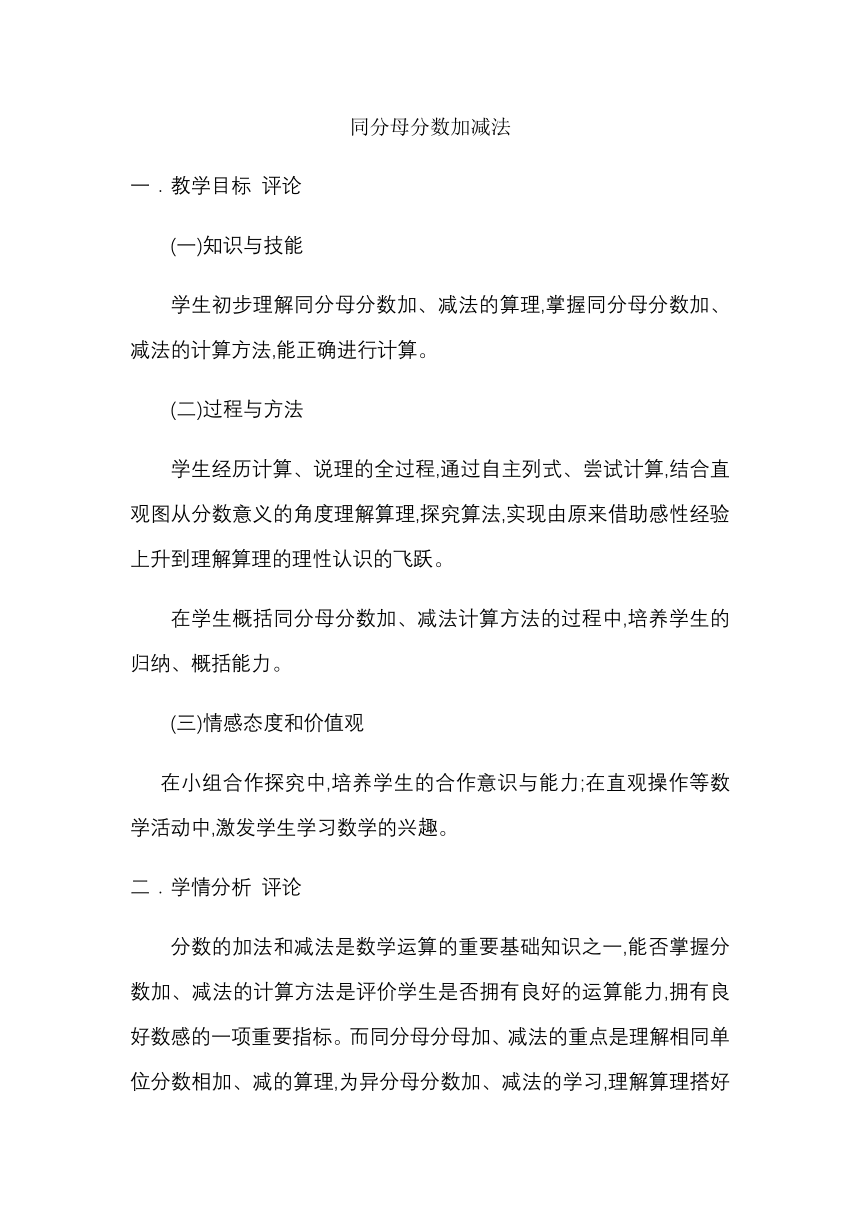 同分母分数加减法

一．教学目标 评论

(一)知识与技能

学生初步理解同分母分数加、减法的算理,掌握同分母分数加、减法的计算方法,能正确进行计算。

(二)过程与方法

学生经历计算、说理的全过程,通过自主列式、尝试计算,结合直观图从分数意义的角度理解算理,探究算法,实现由原来借助感性经验上升到理解算理的理性认识的飞跃。

在学生概括同分母分数加、减法计算方法的过程中,培养学生的归纳、概括能力。

(三)情感态度和价值观

在小组合作探究中,培养学生的合作意识与能力;在直观操作等数学活动中,激发学生学习数学的兴趣。

二．学情分析 评论

分数的加法和减法是数学运算的重要基础知识之一,能否掌握分数加、减法的计算方法是评价学生是否拥有良好的运算能力,拥有良好数感的一项重要指标。而同分母分母加、减法的重点是理解相同单位分数相加、减的算理,为异分母分数加、减法的学习,理解算理搭好